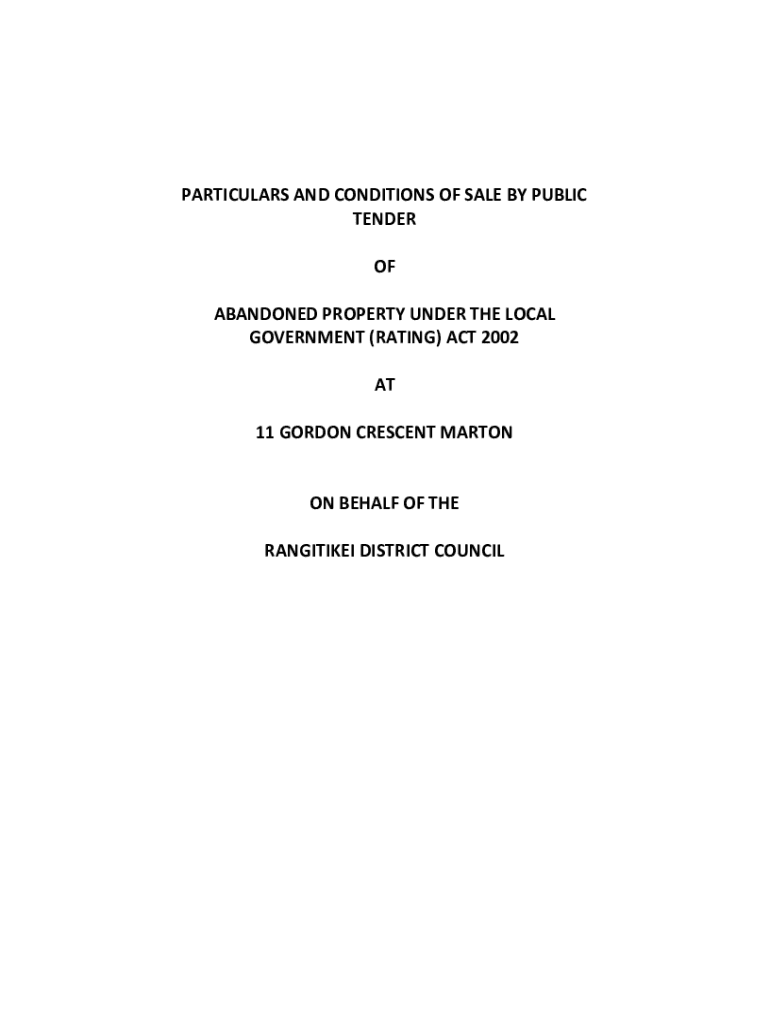 PARTICULARS AND CONDITIONS OF SALE BY PUBLIC TENDER

OF

ABANDONED PROPERTY UNDER THE LOCAL GOVERNMENT (RATING) ACT 2002

AT

11 GORDON CRESCENT MARTON

ON BEHALF OF THE

RANGITIKEI DISTRICT COUNCIL